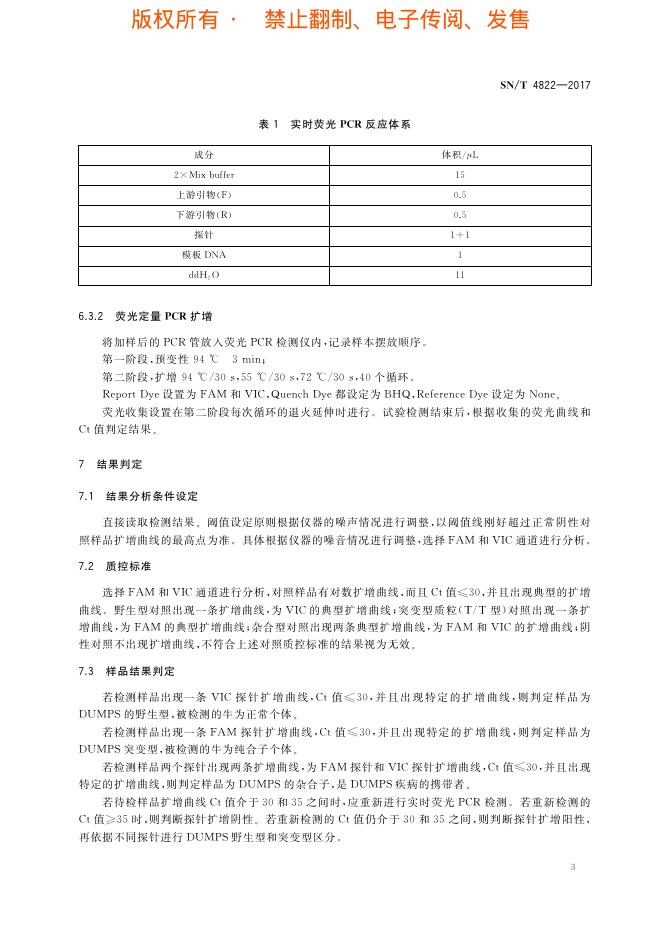 版权所有 · 禁止翻制、电子传阅、发售

SN/T 4822—2017

表 1 实时荧光 PCR 反应体系

| 成分 | 体积/μL |
|---|---|
| 2×Mix buffer | 15 |
| 上游引物(F) | 0.5 |
| 下游引物(R) | 0.5 |
| 探针 | 1+1 |
| 模板 DNA | 1 |
| $ddH_2O$ | 11 |

6.3.2 荧光定量 PCR 扩增

将加样后的 PCR 管放入荧光 PCR 检测仪内,记录样本摆放顺序。

第一阶段,预变性 94 ℃ 3 min;

第二阶段,扩增 94 ℃/30 s,55 ℃/30 s,72 ℃/30 s,40 个循环。

Report Dye 设置为 FAM 和 VIC,Quench Dye 都设定为 BHQ,Reference Dye 设定为 None。

荧光收集设置在第二阶段每次循环的退火延伸时进行。试验检测结束后,根据收集的荧光曲线和 Ct 值判定结果。

7 结果判定

7.1 结果分析条件设定

直接读取检测结果。阈值设定原则根据仪器的噪声情况进行调整,以阈值线刚好超过正常阴性对照样品扩增曲线的最高点为准。具体根据仪器的噪音情况进行调整,选择 FAM 和 VIC 通道进行分析。

7.2 质控标准

选择 FAM 和 VIC 通道进行分析,对照样品有对数扩增曲线,而且 Ct 值≤30,并且出现典型的扩增曲线。野生型对照出现一条扩增曲线,为 VIC 的典型扩增曲线;突变型质粒(T/T 型)对照出现一条扩增曲线,为 FAM 的典型扩增曲线;杂合型对照出现两条典型扩增曲线,为 FAM 和 VIC 的扩增曲线;阴性对照不出现扩增曲线,不符合上述对照质控标准的结果视为无效。

7.3 样品结果判定

若检测样品出现一条 VIC 探针扩增曲线,Ct 值≤30,并且出现特定的扩增曲线,则判定样品为 DUMPS 的野生型,被检测的牛为正常个体。

若检测样品出现一条 FAM 探针扩增曲线,Ct 值≤30,并且出现特定的扩增曲线,则判定样品为 DUMPS 突变型,被检测的牛为纯合子个体。

若检测样品两个探针出现两条扩增曲线,为 FAM 探针和 VIC 探针扩增曲线,Ct 值≤30,并且出现特定的扩增曲线,则判定样品为 DUMPS 的杂合子,是 DUMPS 疾病的携带者。

若待检样品扩增曲线 Ct 值介于 30 和 35 之间时,应重新进行实时荧光 PCR 检测。若重新检测的 Ct 值≥35 时,则判断探针扩增阴性。若重新检测的 Ct 值仍介于 30 和 35 之间,则判断探针扩增阳性,再依据不同探针进行 DUMPS 野生型和突变型区分。

3